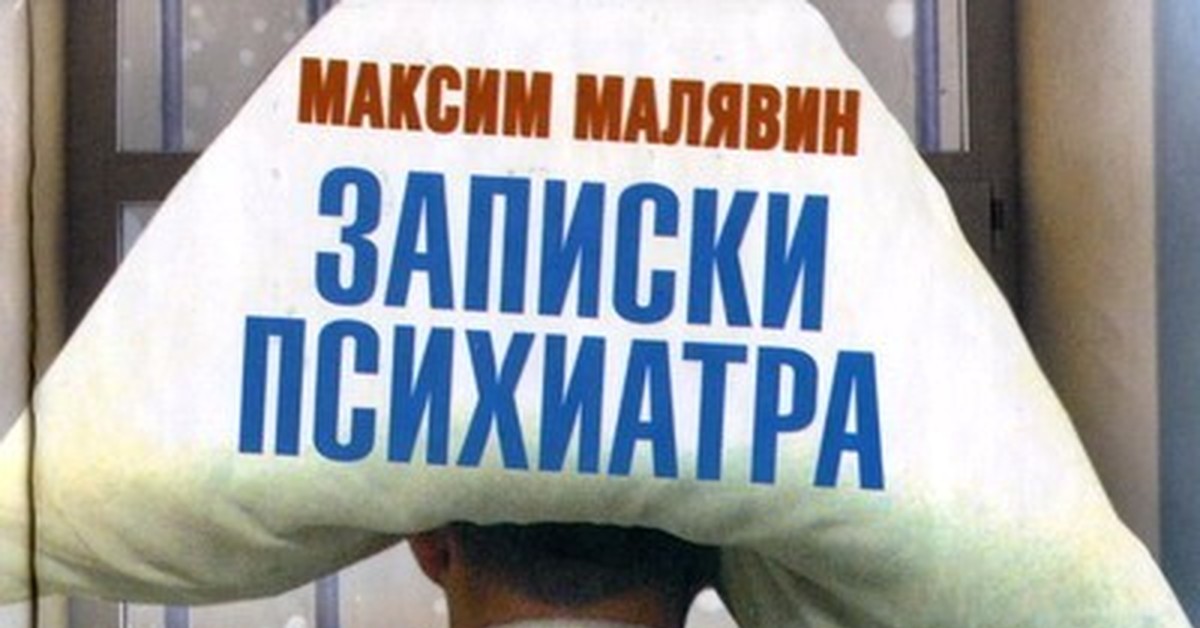 МАКСИМ МАЛЯВИН

ЗАПИСКИ ПСИХИАТРА